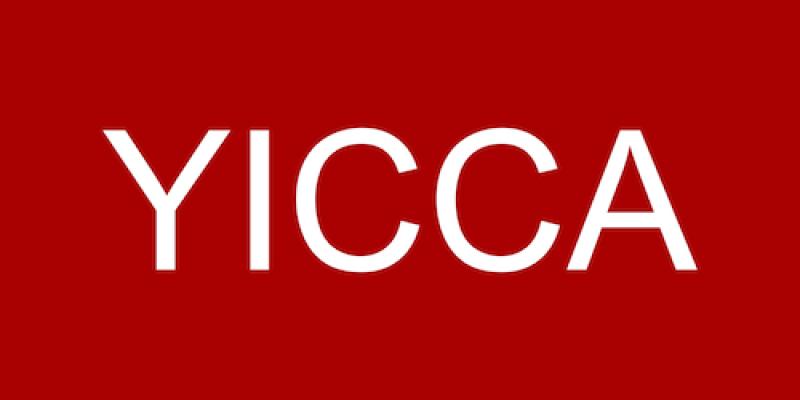 YICCA